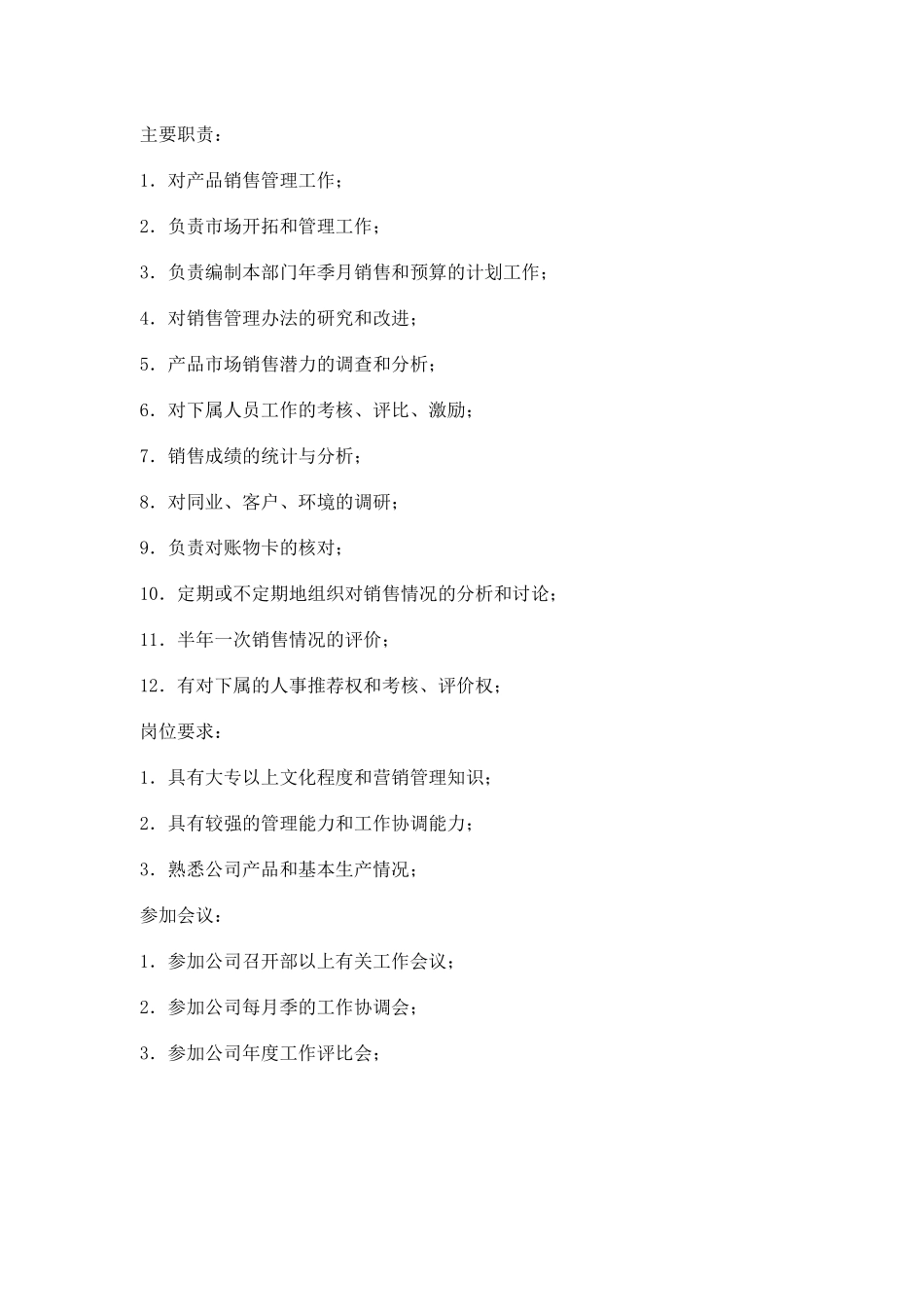 主要职责：

1．对产品销售管理工作；

2．负责市场开拓和管理工作；

3．负责编制本部门年季月销售和预算的计划工作；

4．对销售管理办法的研究和改进；

5．产品市场销售潜力的调查和分析；

6．对下属人员工作的考核、评比、激励；

7．销售成绩的统计与分析；

8．对同业、客户、环境的调研；

9．负责对账物卡的核对；

10．定期或不定期地组织对销售情况的分析和讨论；

11．半年一次销售情况的评价；

12．有对下属的人事推荐权和考核、评价权；

岗位要求：

1．具有大专以上文化程度和营销管理知识；

2．具有较强的管理能力和工作协调能力；

3．熟悉公司产品和基本生产情况；

参加会议：

1．参加公司召开部以上有关工作会议；

2．参加公司每月季的工作协调会；

3．参加公司年度工作评比会；